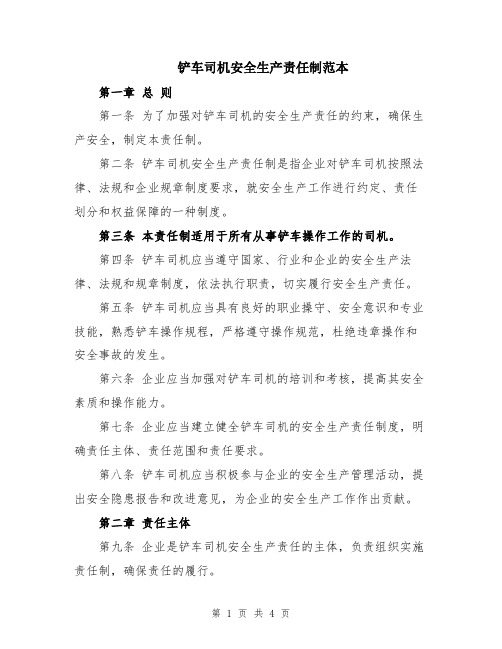 铲车司机安全生产责任制范本

第一章 总 则

第一条 为了加强对铲车司机的安全生产责任的约束，确保生产安全，制定本责任制。

第二条 铲车司机安全生产责任制是指企业对铲车司机按照法律、法规和企业规章制度要求，就安全生产工作进行约定、责任划分和权益保障的一种制度。

第三条 本责任制适用于所有从事铲车操作工作的司机。

第四条 铲车司机应当遵守国家、行业和企业的安全生产法律、法规和规章制度，依法执行职责，切实履行安全生产责任。

第五条 铲车司机应当具有良好的职业操守、安全意识和专业技能，熟悉铲车操作规程，严格遵守操作规范，杜绝违章操作和安全事故的发生。

第六条 企业应当加强对铲车司机的培训和考核，提高其安全素质和操作能力。

第七条 企业应当建立健全铲车司机的安全生产责任制度，明确责任主体、责任范围和责任要求。

第八条 铲车司机应当积极参与企业的安全生产管理活动，提出安全隐患报告和改进意见，为企业的安全生产工作作出贡献。

第二章 责任主体

第九条 企业是铲车司机安全生产责任的主体，负责组织实施责任制，确保责任的履行。

第 1 页 共 4 页